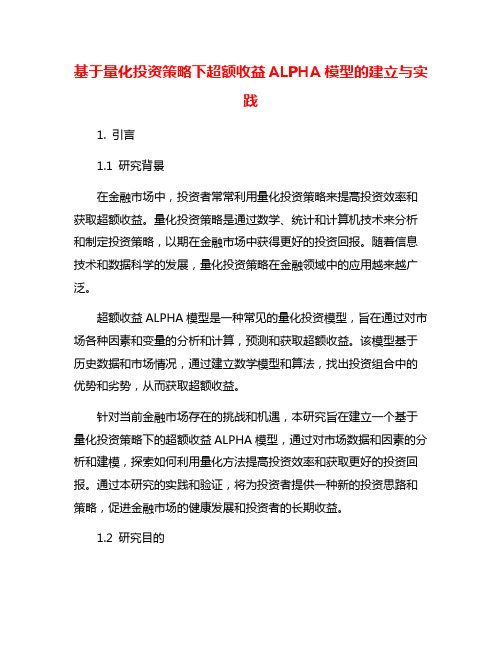 基于量化投资策略下超额收益 ALPHA 模型的建立与实践

1. 引言

1.1 研究背景

在金融市场中，投资者常常利用量化投资策略来提高投资效率和获取超额收益。量化投资策略是通过数学、统计和计算机技术来分析和制定投资策略，以期在金融市场中获得更好的投资回报。随着信息技术和数据科学的发展，量化投资策略在金融领域中的应用越来越广泛。

超额收益 ALPHA 模型是一种常见的量化投资模型，旨在通过对市场各种因素和变量的分析和计算，预测和获取超额收益。该模型基于历史数据和市场情况，通过建立数学模型和算法，找出投资组合中的优势和劣势，从而获取超额收益。

针对当前金融市场存在的挑战和机遇，本研究旨在建立一个基于量化投资策略下的超额收益 ALPHA 模型，通过对市场数据和因素的分析和建模，探索如何利用量化方法提高投资效率和获取更好的投资回报。通过本研究的实践和验证，将为投资者提供一种新的投资思路和策略，促进金融市场的健康发展和投资者的长期收益。

1.2 研究目的